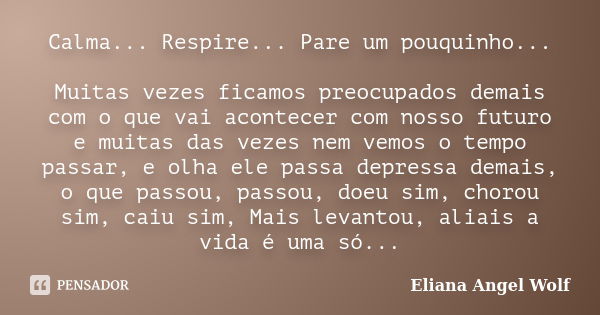 Calma... Respire... Pare um pouquinho...

Muitas vezes ficamos preocupados demais com o que vai acontecer com nosso futuro e muitas das vezes nem vemos o tempo passar, e olha ele passa depressa demais, o que passou, passou, doeu sim, chorou sim, caiu sim, Mais levantou, aliais a vida é uma só...

PENSADOR

Eliana Angel Wolf